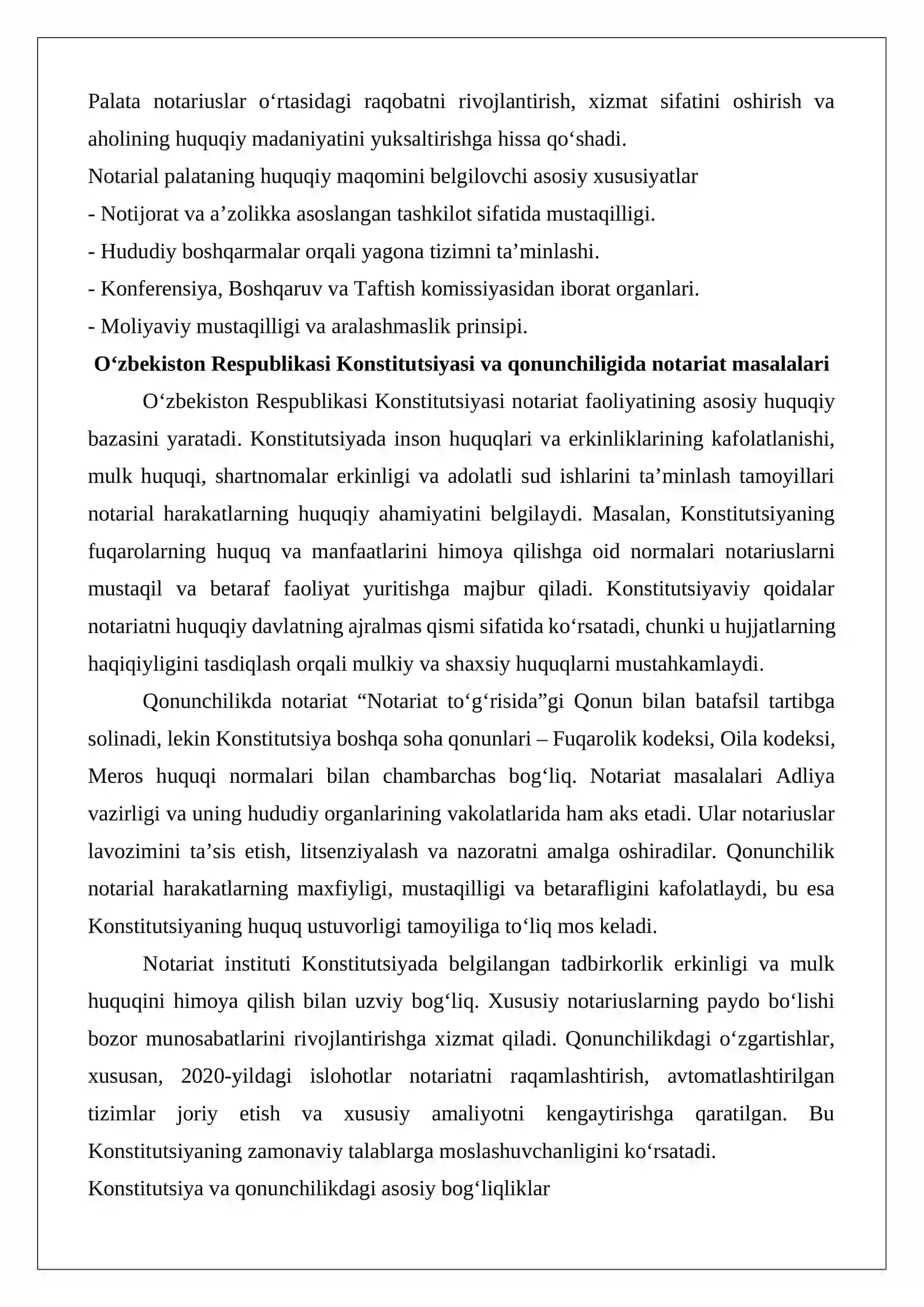 Palata notariuslar o'rtasidagi raqobatni rivojlantirish, xizmat sifatini oshirish va aholining huquqiy madaniyatini yuksaltirishga hissa qo'shadi.

Notarial palataning huquqiy maqomini belgilovchi asosiy xususiyatlar

- Notijorat va a'zolikka asoslangan tashkilot sifatida mustaqilligi.
- Hududiy boshqarmalar orqali yagona tizimni ta'minlashi.
- Konferensiya, Boshqaruv va Taftish komissiyasidan iborat organlari.
- Moliyaviy mustaqilligi va aralashmaslik prinsipi.

O'zbekiston Respublikasi Konstitutsiyasi va qonunchiligida notariat masalalari

O'zbekiston Respublikasi Konstitutsiyasi notariat faoliyatining asosiy huquqiy bazasini yaratadi. Konstitutsiyada inson huquqlari va erkinliklarining kafolatlanishi, mulk huquqi, shartnomalar erkinligi va adolatli sud ishlarini ta'minlash tamoyillari notarial harakatlarning huquqiy ahamiyatini belgilaydi. Masalan, Konstitutsiyaning fuqarolarning huquq va manfaatlarini himoya qilishga oid normalari notariuslarni mustaqil va betaraf faoliyat yuritishga majbur qiladi. Konstitutsiyaviy qoidalar notariatni huquqiy davlatning ajralmas qismi sifatida ko'rsatadi, chunki u hujjatlarning haqiqiyligini tasdiqlash orqali mulkiy va shaxsiy huquqlarni mustahkamlaydi.

Qonunchilikda notariat "Notariat to'g'risida"gi Qonun bilan batafsil tartibga solinadi, lekin Konstitutsiya boshqa soha qonunlari – Fuqarolik kodeksi, Oila kodeksi, Meros huquqi normalari bilan chambarchas bog'liq. Notariat masalalari Adliya vazirligi va uning hududiy organlarining vakolatlarida ham aks etadi. Ular notariuslar lavozimini ta'sis etish, litsenziyalash va nazoratni amalga oshiradilar. Qonunchilik notarial harakatlarning maxfiyligi, mustaqilligi va betarafligini kafolatlaydi, bu esa Konstitutsiyaning huquq ustuvorligi tamoyiliga to'liq mos keladi.

Notariat instituti Konstitutsiyada belgilangan tadbirkorlik erkinligi va mulk huquqini himoya qilish bilan uzviy bog'liq. Xususiy notariuslarning paydo bo'lishi bozor munosabatlarini rivojlantirishga xizmat qiladi. Qonunchilikdagi o'zgartishlar, xususan, 2020-yildagi islohotlar notariatni raqamlashtirish, avtomatlashtirilgan tizimlar joriy etish va xususiy amaliyotni kengaytirishga qaratilgan. Bu Konstitutsiyaning zamonaviy talablarga moslashuvchanligini ko'rsatadi.

Konstitutsiya va qonunchilikdagi asosiy bog'liqliklar